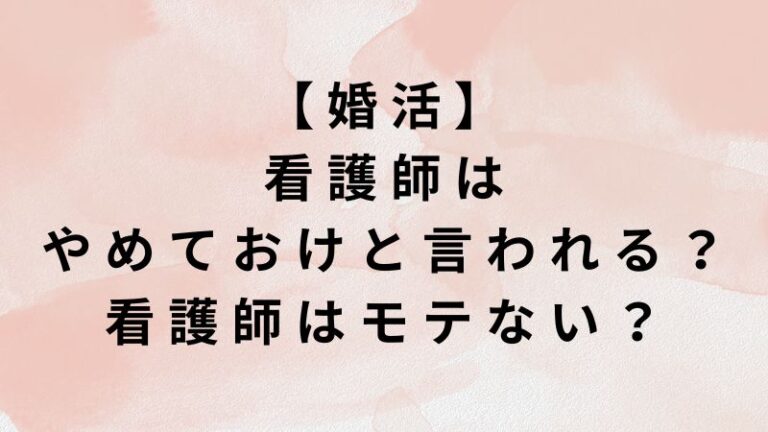 【婚活】
看護師は
やめておけと言われる？
看護師はモテない？